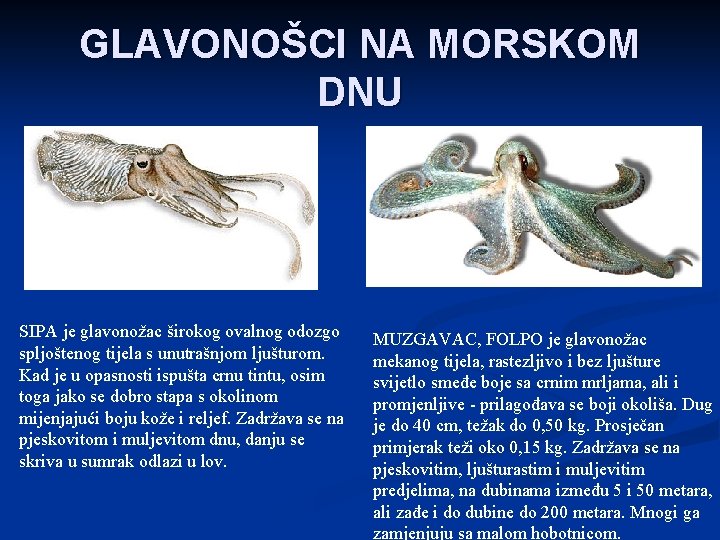 GLAVONOŠCI NA MORSKOM DNU

SIPA je glavonožac širokog ovalnog odozgo spljoštenog tijela s unutrašnjom ljušturom. Kad je u opasnosti ispušta crnu tintu, osim toga jako se dobro stapa s okolinom mijenjajući boju kože i reljef. Zadržava se na pjeskovitom i muljevitom dnu, danju se skriva u sumrak odlazi u lov.

MUZGAVAC, FOLPO je glavonožac mekanog tijela, rastezljivo i bez ljušture svijetlo smeđe boje sa crnim mrljama, ali i promjenljive - prilagođava se boji okoliša. Dug je do 40 cm, težak do 0,50 kg. Prosječan primjerak teži oko 0,15 kg. Zadržava se na pjeskovitim, ljušturastim i muljevitim predjelima, na dubinama između 5 i 50 metara, ali zađe i do dubine do 200 metara. Mnogi ga zamjenjuju sa malom hobotnicom.